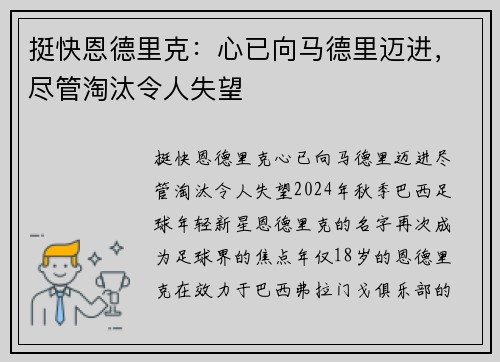 挺快恩德里克：心已向马德里迈进，尽管淘汰令人失望

挺快恩德里克心已向马德里迈进尽管淘汰令人失望2024年秋季巴西足球年轻新星恩德里克的名字再次成为足球界的焦点年仅18岁的恩德里克在效力于巴西弗拉门戈俱乐部的